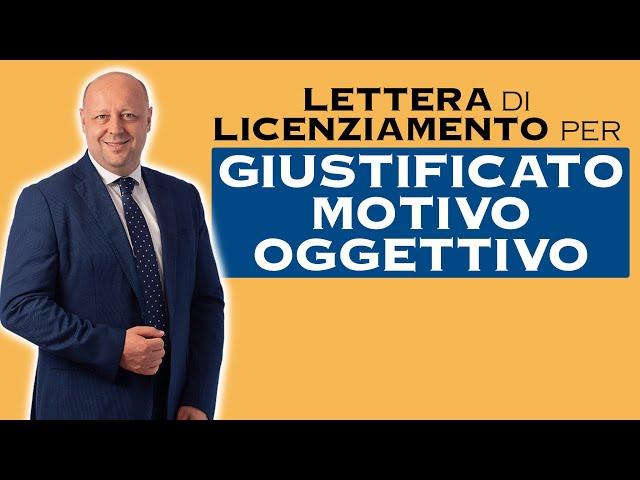 LETTERA DI
LICENZIAMENTO PER
GIUSTIFICATO
MOTIVO
OGGETTIVO